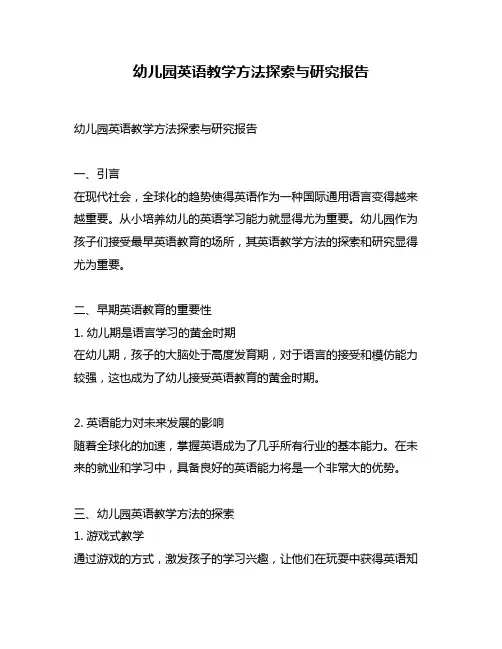 幼儿园英语教学方法探索与研究报告

幼儿园英语教学方法探索与研究报告

一、引言
在现代社会，全球化的趋势使得英语作为一种国际通用语言变得越来越重要。从小培养幼儿的英语学习能力就显得尤为重要。幼儿园作为孩子们接受最早英语教育的场所，其英语教学方法的探索和研究显得尤为重要。

二、早期英语教育的重要性
1. 幼儿期是语言学习的黄金时期
在幼儿期，孩子的大脑处于高度发育期，对于语言的接受和模仿能力较强，这也成为了幼儿接受英语教育的黄金时期。

2. 英语能力对未来发展的影响
随着全球化的加速，掌握英语成为了几乎所有行业的基本能力。在未来的就业和学习中，具备良好的英语能力将是一个非常大的优势。

三、幼儿园英语教学方法的探索
1. 游戏式教学
通过游戏的方式，激发孩子的学习兴趣，让他们在玩耍中获得英语知